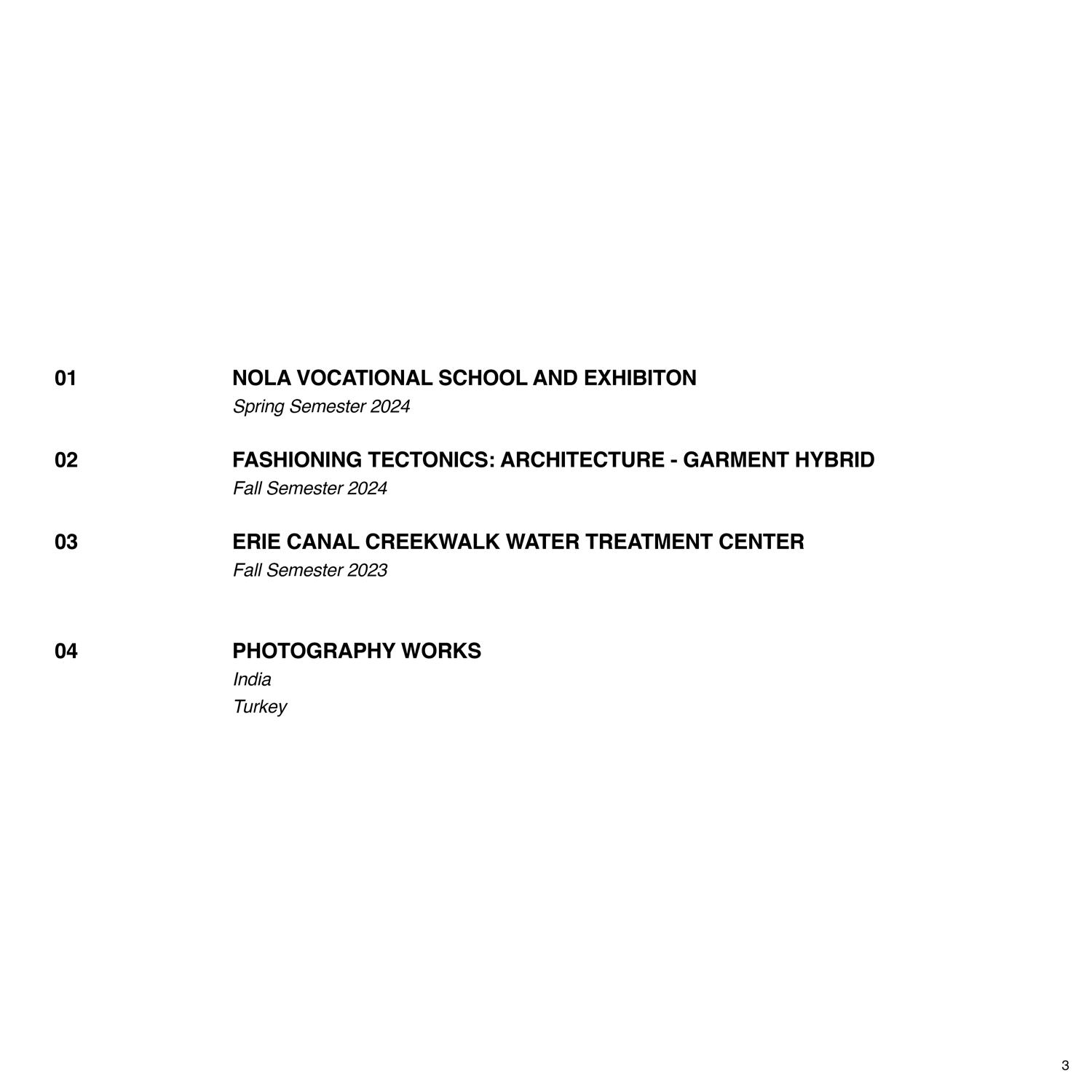 01 NOLA VOCATIONAL SCHOOL AND EXHIBITON
Spring Semester 2024

02 FASHIONING TECTONICS: ARCHITECTURE - GARMENT HYBRID
Fall Semester 2024

03 ERIE CANAL CREEKWALK WATER TREATMENT CENTER
Fall Semester 2023

04 PHOTOGRAPHY WORKS
India
Turkey

3